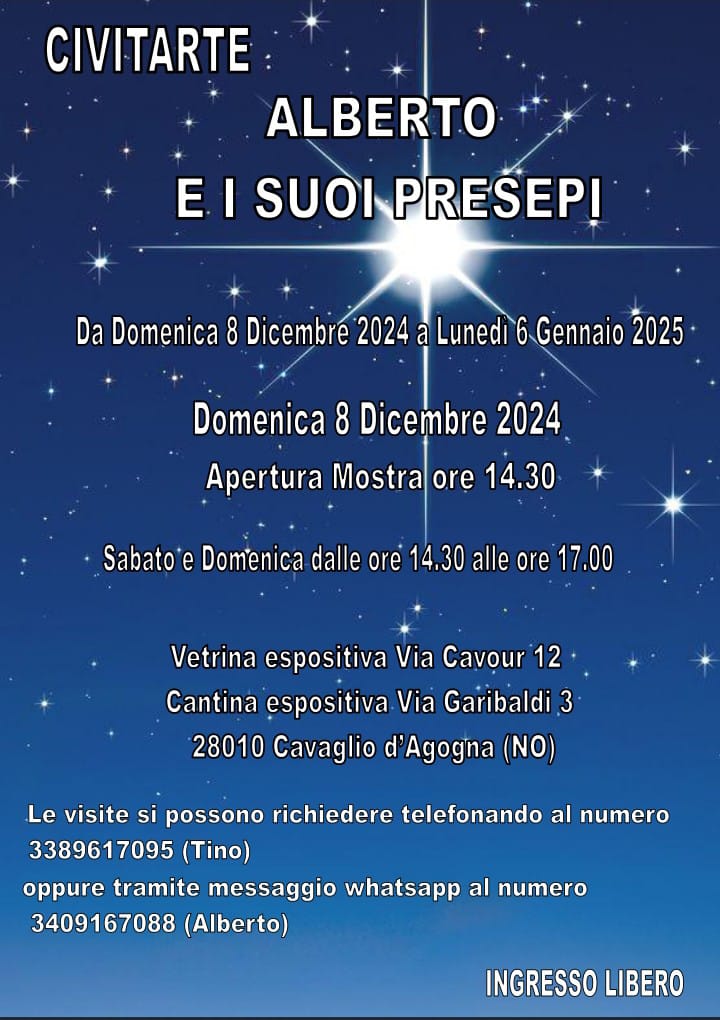 CIVITARTE

ALBERTO

E I SUOI PRESEPI

Da Domenica 8 Dicembre 2024 a Lunedì 6 Gennaio 2025

Domenica 8 Dicembre 2024

Apertura Mostra ore 14.30

Sabato e Domenica dalle ore 14.30 alle ore 17.00

Vetrina espositiva Via Cavour 12
Cantina espositiva Via Garibaldi 3
28010 Cavaglio d'Agogna (NO)

Le visite si possono richiedere telefonando al numero 3389617095 (Tino) oppure tramite messaggio whatsapp al numero 3409167088 (Alberto)

INGRESSO LIBERO